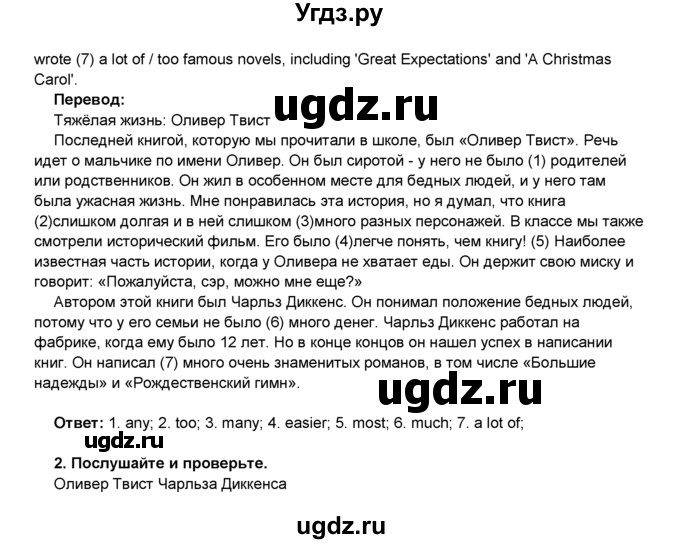 Угдз.ру

wrote (7) a lot of / too famous novels, including 'Great Expectations' and 'A Christmas Carol'.

**Перевод:**

ugdz.ru

Тяжёлая жизнь: Оливер Твист

Последней книгой, которую мы прочитали в школе, был «Оливер Твист». Речь идет о мальчике по имени Оливер. Он был сиротой - у него не было (1) родителей или родственников. Он жил в особенном месте для бедных людей, и у него там была ужасная жизнь. Мне понравилась эта история, но я думал, что книга (2)слишком долгая и в ней слишком (3)много разных персонажей. В классе мы также смотрели исторический фильм. Его было (4)легче понять, чем книгу! (5) Наиболее известная часть истории, когда у Оливера не хватает еды. Он держит свою миску и говорит: «Пожалуйста, сэр, можно мне еще?»

Автором этой книги был Чарльз Диккенс. Он понимал положение бедных людей, потому что у его семьи не было (6) много денег. Чарльз Диккенс работал на фабрике, когда ему было 12 лет. Но в конце концов он нашел успех в написании книг. Он написал (7) много очень знаменитых романов, в том числе «Большие надежды» и «Рождественский гимн».

ugdz.ru

**Ответ:** 1. any; 2. too; 3. many; 4. easier; 5. most; 6. much; 7. a lot of;

ugdz.ru

**2. Послушайте и проверьте.**

Оливер Твист Чарльза Диккенса

ugdz.ru